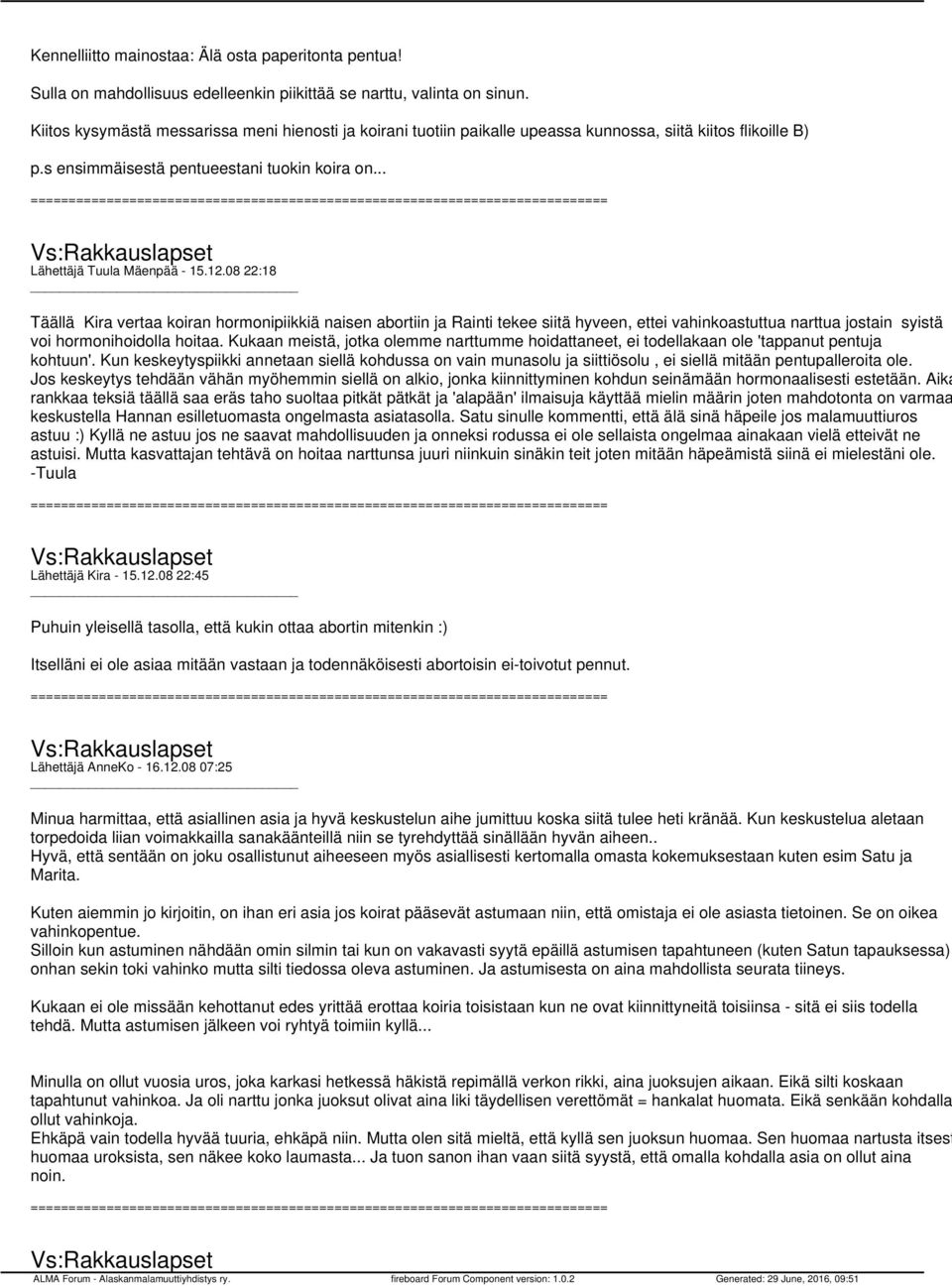 Kennelliitto mainostaa: Älä osta paperitonta pentua!

Sulla on mahdollisuus edelleenkin piikittää se narttu, valinta on sinun.

Kiitos kysymästä messarissa meni hienosti ja koirani tuotiin paikalle upeassa kunnossa, siitä kiitos flikoille B)

p.s ensimmäisestä pentueestani tuokin koira on...

============================================================================

Vs:Rakkauslapset
Lähettäjä Tuula Mäenpää - 15.12.08 22:18

Täällä Kira vertaa koiran hormonipiikkiä naisen abortiin ja Rainti tekee siitä hyveen, ettei vahinkoastuttua narttua jostain syistä voi hormonihoidolla hoitaa. Kukaan meistä, jotka olemme narttumme hoidattaneet, ei todellakaan ole 'tappanut pentuja kohtuun'. Kun keskeytyspiikki annetaan siellä kohdussa on vain munasolu ja siittiösolu , ei siellä mitään pentupalleroita ole. Jos keskeytys tehdään vähän myöhemmin siellä on alkio, jonka kiinnittyminen kohdun seinämään hormonaalisesti estetään. Aika rankkaa teksiä täällä saa eräs taho suoltaa pitkät pätkät ja 'alapään' ilmaisuja käyttää mielin määrin joten mahdotonta on varmaa keskustella Hannan esilletuomasta ongelmasta asiatasolla. Satu sinulle kommentti, että älä sinä häpeile jos malamuuttiuros astuu :) Kyllä ne astuu jos ne saavat mahdollisuuden ja onneksi rodussa ei ole sellaista ongelmaa ainakaan vielä etteivät ne astuisi. Mutta kasvattajan tehtävä on hoitaa narttunsa juuri niinkuin sinäkin teit joten mitään häpeämistä siinä ei mielestäni ole. -Tuula

============================================================================

Vs:Rakkauslapset
Lähettäjä Kira - 15.12.08 22:45

Puhuin yleisellä tasolla, että kukin ottaa abortin mitenkin :)

Itselläni ei ole asiaa mitään vastaan ja todennäköisesti abortoisin ei-toivotut pennut.

============================================================================

Vs:Rakkauslapset
Lähettäjä AnneKo - 16.12.08 07:25

Minua harmittaa, että asiallinen asia ja hyvä keskustelun aihe jumittuu koska siitä tulee heti kränää. Kun keskustelua aletaan torpedoida liian voimakkailla sanakäänteillä niin se tyrehdyttää sinällään hyvän aiheen..
Hyvä, että sentään on joku osallistunut aiheeseen myös asiallisesti kertomalla omasta kokemuksestaan kuten esim Satu ja Marita.

Kuten aiemmin jo kirjoitin, on ihan eri asia jos koirat pääsevät astumaan niin, että omistaja ei ole asiasta tietoinen. Se on oikea vahinkopentue.
Silloin kun astuminen nähdään omin silmin tai kun on vakavasti syytä epäillä astumisen tapahtuneen (kuten Satun tapauksessa) onhan sekin toki vahinko mutta silti tiedossa oleva astuminen. Ja astumisesta on aina mahdollista seurata tiineys.

Kukaan ei ole missään kehottanut edes yrittää erottaa koiria toisistaan kun ne ovat kiinnittyneitä toisiinsa - sitä ei siis todella tehdä. Mutta astumisen jälkeen voi ryhtyä toimiin kyllä...

Minulla on ollut vuosia uros, joka karkasi hetkessä häkistä repimällä verkon rikki, aina juoksujen aikaan. Eikä silti koskaan tapahtunut vahinkoa. Ja oli narttu jonka juoksut olivat aina liki täydellisen verettömät = hankalat huomata. Eikä senkään kohdalla ollut vahinkoja.
Ehkäpä vain todella hyvää tuuria, ehkäpä niin. Mutta olen sitä mieltä, että kyllä sen juoksun huomaa. Sen huomaa nartusta itsest huomaa uroksista, sen näkee koko laumasta... Ja tuon sanon ihan vaan siitä syystä, että omalla kohdalla asia on ollut aina noin.

============================================================================

Vs:Rakkauslapset

ALMA Forum - Alaskanmalamuuttiyhdistys ry. fireboard Forum Component version: 1.0.2 Generated: 29 June, 2016, 09:51